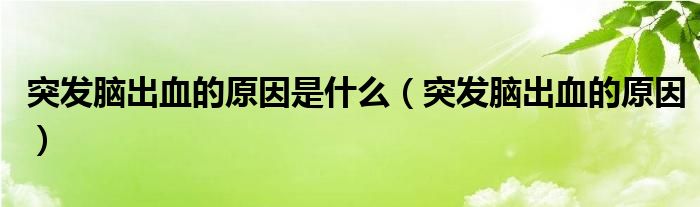 突发脑出血的原因是什么（突发脑出血的原因）